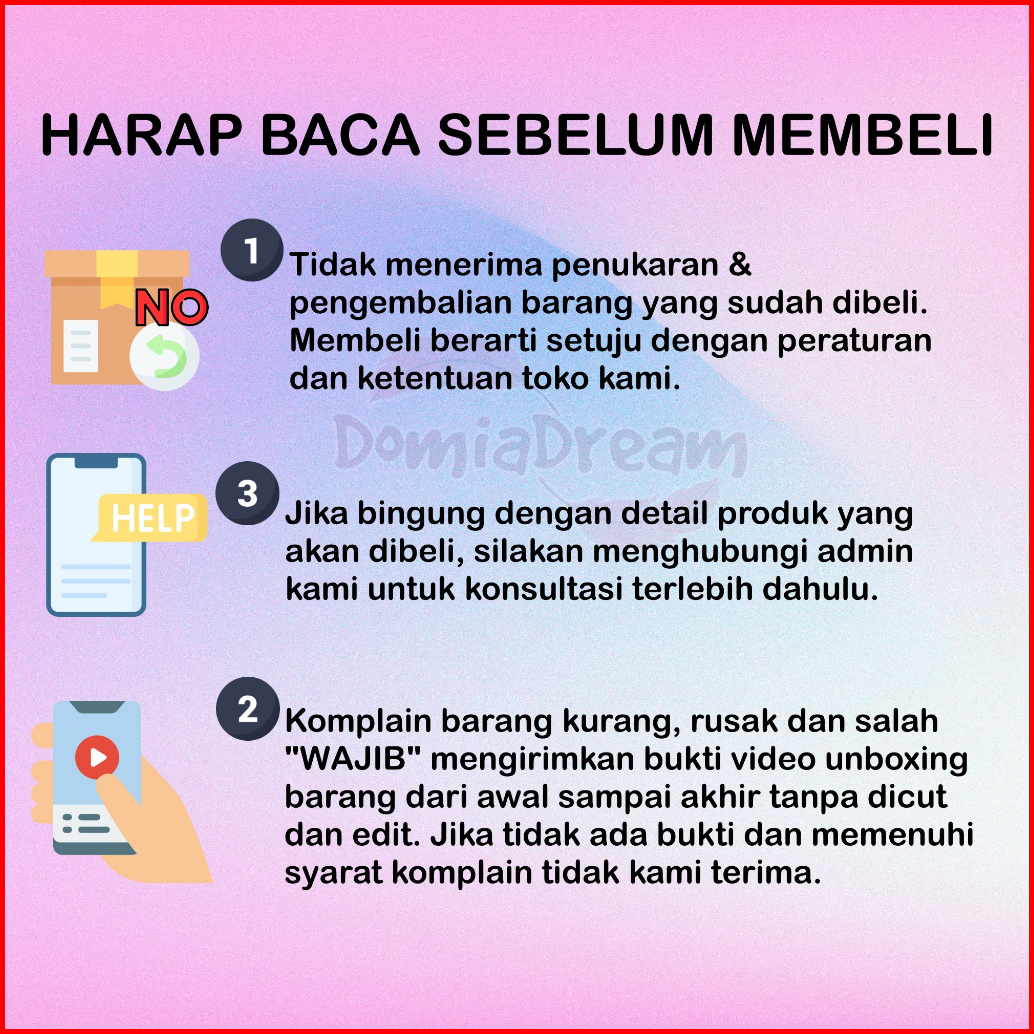 HARAP BACA SEBELUM MEMBELI

NO

1 Tidak menerima penukaran & pengembalian barang yang sudah dibeli. Membeli berarti setuju dengan peraturan dan ketentuan toko kami.

DomiaDream

HELP

3 Jika bingung dengan detail produk yang akan dibeli, silakan menghubungi admin kami untuk konsultasi terlebih dahulu.

2 Komplain barang kurang, rusak dan salah "WAJIB" mengirimkan bukti video unboxing barang dari awal sampai akhir tanpa dicut dan edit. Jika tidak ada bukti dan memenuhi syarat komplain tidak kami terima.